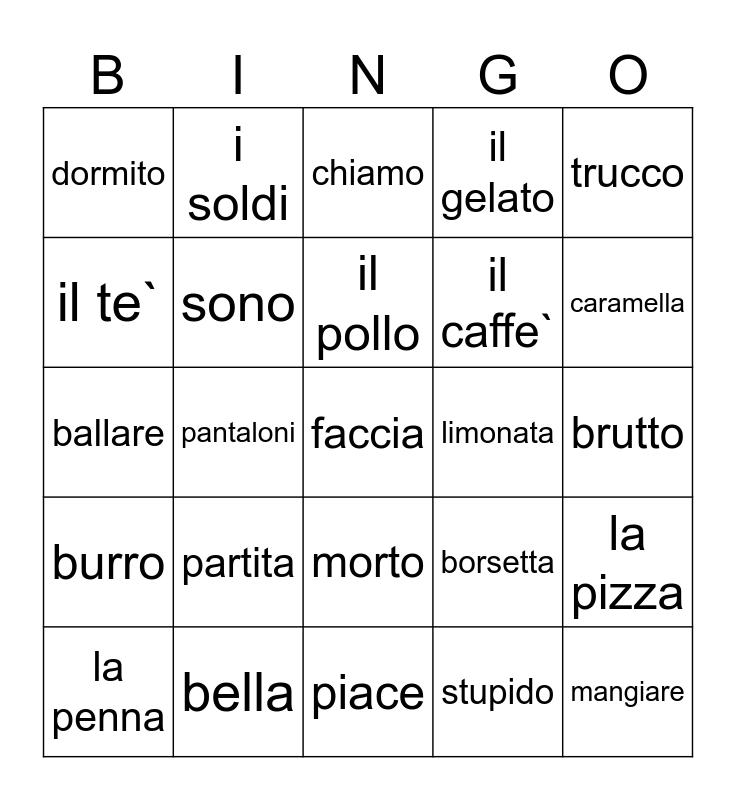 | B | I | N | G | O |
|---|---|---|---|---|
| dormito | i soldi | chiamo | il gelato | trucco |
| il te` | sono | il pollo | il caffe` | caramella |
| ballare | pantaloni | faccia | limonata | brutto |
| burro | partita | morto | borsetta | la pizza |
| la penna | bella | piace | stupido | mangiare |